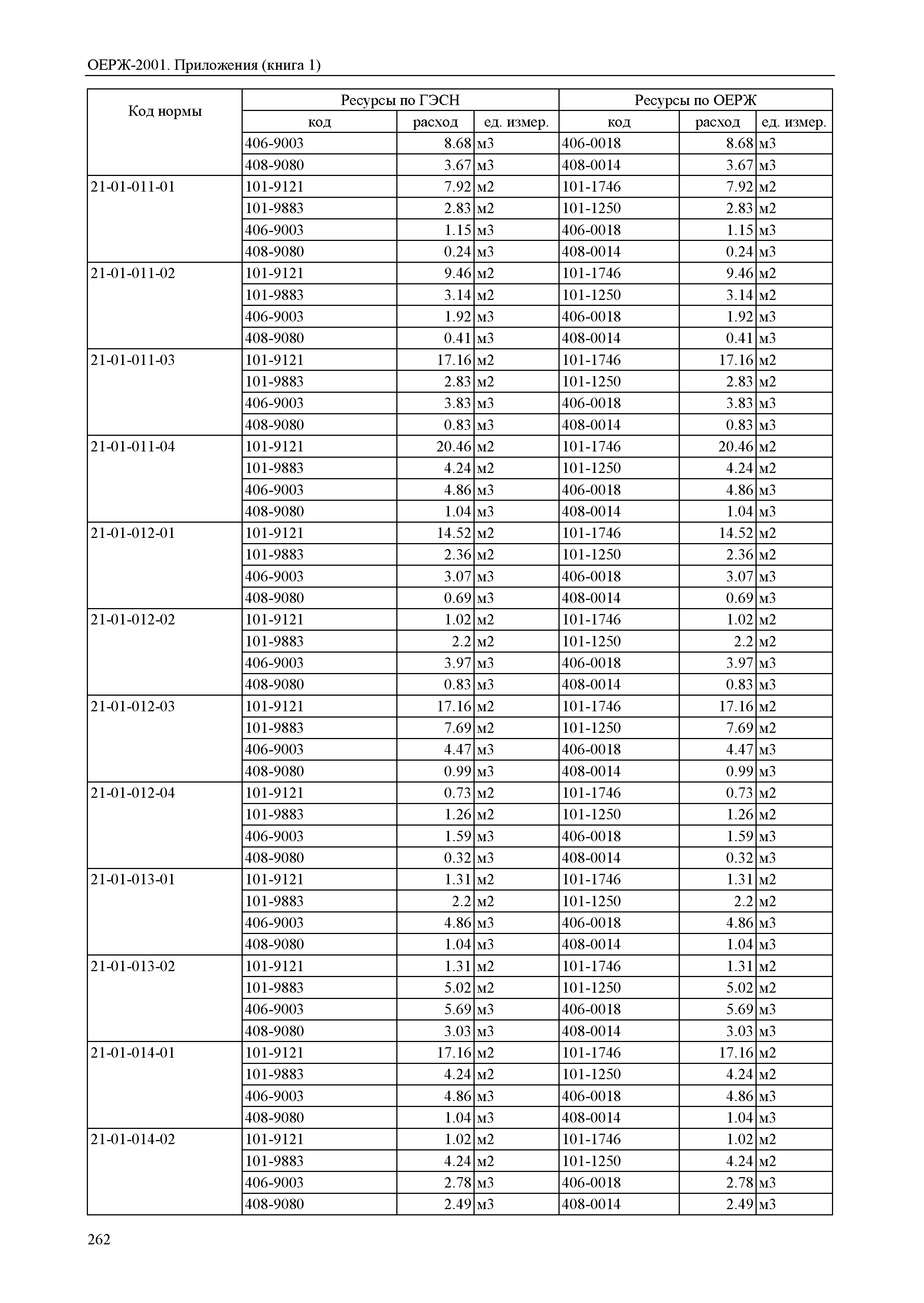 ОЕРЖ-2001. Приложения (книга 1)

| Код нормы | Ресурсы по ГЭСН | | | Ресурсы по ОЕРЖ | | |
|---|---|---|---|---|---|---|
| | код | расход | ед. измер. | код | расход | ед. измер. |
| | 406-9003 | 8.68 | м3 | 406-0018 | 8.68 | м3 |
| | 408-9080 | 3.67 | м3 | 408-0014 | 3.67 | м3 |
| 21-01-011-01 | 101-9121 | 7.92 | м2 | 101-1746 | 7.92 | м2 |
| | 101-9883 | 2.83 | м2 | 101-1250 | 2.83 | м2 |
| | 406-9003 | 1.15 | м3 | 406-0018 | 1.15 | м3 |
| | 408-9080 | 0.24 | м3 | 408-0014 | 0.24 | м3 |
| 21-01-011-02 | 101-9121 | 9.46 | м2 | 101-1746 | 9.46 | м2 |
| | 101-9883 | 3.14 | м2 | 101-1250 | 3.14 | м2 |
| | 406-9003 | 1.92 | м3 | 406-0018 | 1.92 | м3 |
| | 408-9080 | 0.41 | м3 | 408-0014 | 0.41 | м3 |
| 21-01-011-03 | 101-9121 | 17.16 | м2 | 101-1746 | 17.16 | м2 |
| | 101-9883 | 2.83 | м2 | 101-1250 | 2.83 | м2 |
| | 406-9003 | 3.83 | м3 | 406-0018 | 3.83 | м3 |
| | 408-9080 | 0.83 | м3 | 408-0014 | 0.83 | м3 |
| 21-01-011-04 | 101-9121 | 20.46 | м2 | 101-1746 | 20.46 | м2 |
| | 101-9883 | 4.24 | м2 | 101-1250 | 4.24 | м2 |
| | 406-9003 | 4.86 | м3 | 406-0018 | 4.86 | м3 |
| | 408-9080 | 1.04 | м3 | 408-0014 | 1.04 | м3 |
| 21-01-012-01 | 101-9121 | 14.52 | м2 | 101-1746 | 14.52 | м2 |
| | 101-9883 | 2.36 | м2 | 101-1250 | 2.36 | м2 |
| | 406-9003 | 3.07 | м3 | 406-0018 | 3.07 | м3 |
| | 408-9080 | 0.69 | м3 | 408-0014 | 0.69 | м3 |
| 21-01-012-02 | 101-9121 | 1.02 | м2 | 101-1746 | 1.02 | м2 |
| | 101-9883 | 2.2 | м2 | 101-1250 | 2.2 | м2 |
| | 406-9003 | 3.97 | м3 | 406-0018 | 3.97 | м3 |
| | 408-9080 | 0.83 | м3 | 408-0014 | 0.83 | м3 |
| 21-01-012-03 | 101-9121 | 17.16 | м2 | 101-1746 | 17.16 | м2 |
| | 101-9883 | 7.69 | м2 | 101-1250 | 7.69 | м2 |
| | 406-9003 | 4.47 | м3 | 406-0018 | 4.47 | м3 |
| | 408-9080 | 0.99 | м3 | 408-0014 | 0.99 | м3 |
| 21-01-012-04 | 101-9121 | 0.73 | м2 | 101-1746 | 0.73 | м2 |
| | 101-9883 | 1.26 | м2 | 101-1250 | 1.26 | м2 |
| | 406-9003 | 1.59 | м3 | 406-0018 | 1.59 | м3 |
| | 408-9080 | 0.32 | м3 | 408-0014 | 0.32 | м3 |
| 21-01-013-01 | 101-9121 | 1.31 | м2 | 101-1746 | 1.31 | м2 |
| | 101-9883 | 2.2 | м2 | 101-1250 | 2.2 | м2 |
| | 406-9003 | 4.86 | м3 | 406-0018 | 4.86 | м3 |
| | 408-9080 | 1.04 | м3 | 408-0014 | 1.04 | м3 |
| 21-01-013-02 | 101-9121 | 1.31 | м2 | 101-1746 | 1.31 | м2 |
| | 101-9883 | 5.02 | м2 | 101-1250 | 5.02 | м2 |
| | 406-9003 | 5.69 | м3 | 406-0018 | 5.69 | м3 |
| | 408-9080 | 3.03 | м3 | 408-0014 | 3.03 | м3 |
| 21-01-014-01 | 101-9121 | 17.16 | м2 | 101-1746 | 17.16 | м2 |
| | 101-9883 | 4.24 | м2 | 101-1250 | 4.24 | м2 |
| | 406-9003 | 4.86 | м3 | 406-0018 | 4.86 | м3 |
| | 408-9080 | 1.04 | м3 | 408-0014 | 1.04 | м3 |
| 21-01-014-02 | 101-9121 | 1.02 | м2 | 101-1746 | 1.02 | м2 |
| | 101-9883 | 4.24 | м2 | 101-1250 | 4.24 | м2 |
| | 406-9003 | 2.78 | м3 | 406-0018 | 2.78 | м3 |
| | 408-9080 | 2.49 | м3 | 408-0014 | 2.49 | м3 |

262